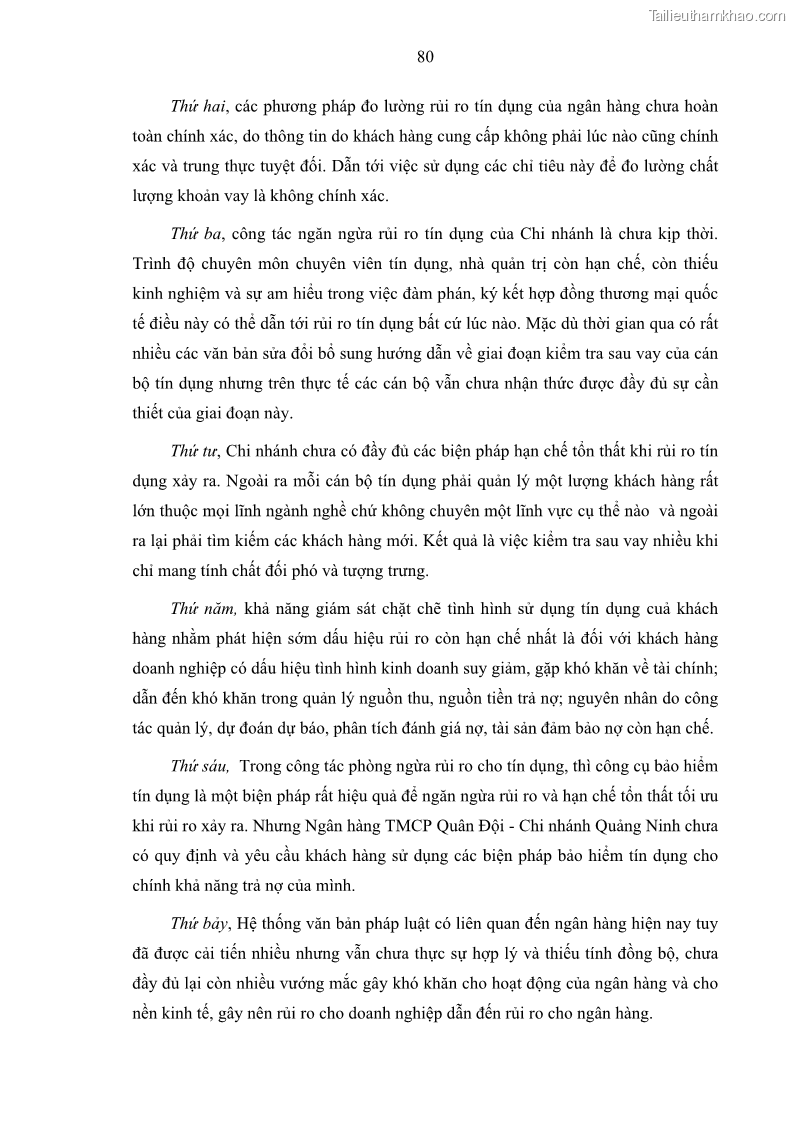 Tailieuthamkhao.com

80

Thứ hai, các phương pháp đo lường rủi ro tín dụng của ngân hàng chưa hoàn toàn chính xác, do thông tin do khách hàng cung cấp không phải lúc nào cũng chính xác và trung thực tuyệt đối. Dẫn tới việc sử dụng các chỉ tiêu này để đo lường chất lượng khoản vay là không chính xác.

Thứ ba, công tác ngăn ngừa rủi ro tín dụng của Chi nhánh là chưa kịp thời. Trình độ chuyên môn chuyên viên tín dụng, nhà quản trị còn hạn chế, còn thiếu kinh nghiệm và sự am hiểu trong việc đàm phán, ký kết hợp đồng thương mại quốc tế điều này có thể dẫn tới rủi ro tín dụng bất cứ lúc nào. Mặc dù thời gian qua có rất nhiều các văn bản sửa đổi bổ sung hướng dẫn về giai đoạn kiểm tra sau vay của cán bộ tín dụng nhưng trên thực tế các cán bộ vẫn chưa nhận thức được đầy đủ sự cần thiết của giai đoạn này.

Thứ tư, Chi nhánh chưa có đầy đủ các biện pháp hạn chế tổn thất khi rủi ro tín dụng xảy ra. Ngoài ra mỗi cán bộ tín dụng phải quản lý một lượng khách hàng rất lớn thuộc mọi lĩnh ngành nghề chứ không chuyên một lĩnh vực cụ thể nào và ngoài ra lại phải tìm kiếm các khách hàng mới. Kết quả là việc kiểm tra sau vay nhiều khi chỉ mang tính chất đối phó và tượng trưng.

Thứ năm, khả năng giám sát chặt chẽ tình hình sử dụng tín dụng cuả khách hàng nhằm phát hiện sớm dấu hiệu rủi ro còn hạn chế nhất là đối với khách hàng doanh nghiệp có dấu hiệu tình hình kinh doanh suy giảm, gặp khó khăn về tài chính; dẫn đến khó khăn trong quản lý nguồn thu, nguồn tiền trả nợ; nguyên nhân do công tác quản lý, dự đoán dự báo, phân tích đánh giá nợ, tài sản đảm bảo nợ còn hạn chế.

Thứ sáu, Trong công tác phòng ngừa rủi ro cho tín dụng, thì công cụ bảo hiểm tín dụng là một biện pháp rất hiệu quả để ngăn ngừa rủi ro và hạn chế tổn thất tối ưu khi rủi ro xảy ra. Nhưng Ngân hàng TMCP Quân Đội - Chi nhánh Quảng Ninh chưa có quy định và yêu cầu khách hàng sử dụng các biện pháp bảo hiểm tín dụng cho chính khả năng trả nợ của mình.

Thứ bảy, Hệ thống văn bản pháp luật có liên quan đến ngân hàng hiện nay tuy đã được cải tiến nhiều nhưng vẫn chưa thực sự hợp lý và thiếu tính đồng bộ, chưa đầy đủ lại còn nhiều vướng mắc gây khó khăn cho hoạt động của ngân hàng và cho nền kinh tế, gây nên rủi ro cho doanh nghiệp dẫn đến rủi ro cho ngân hàng.